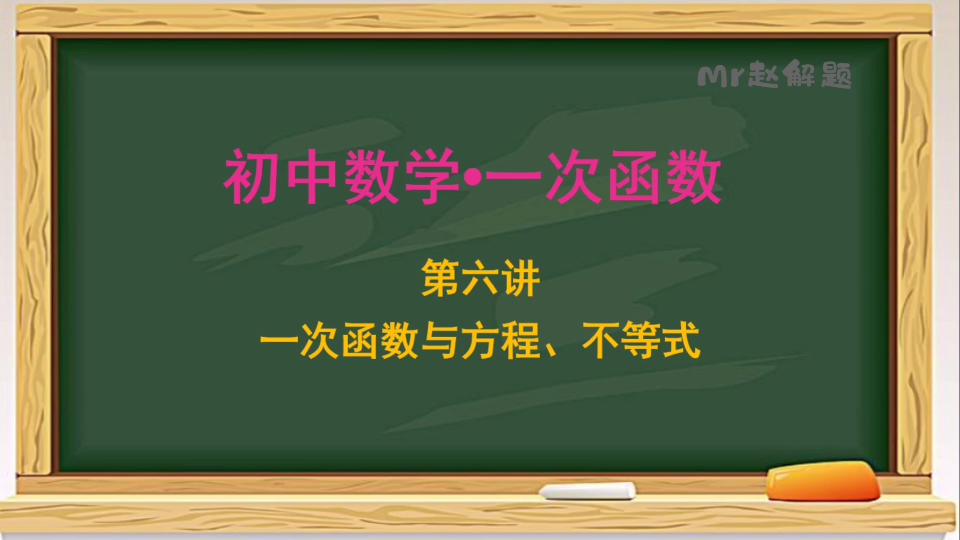 Mr赵解题

初中数学•一次函数

第六讲

一次函数与方程、不等式